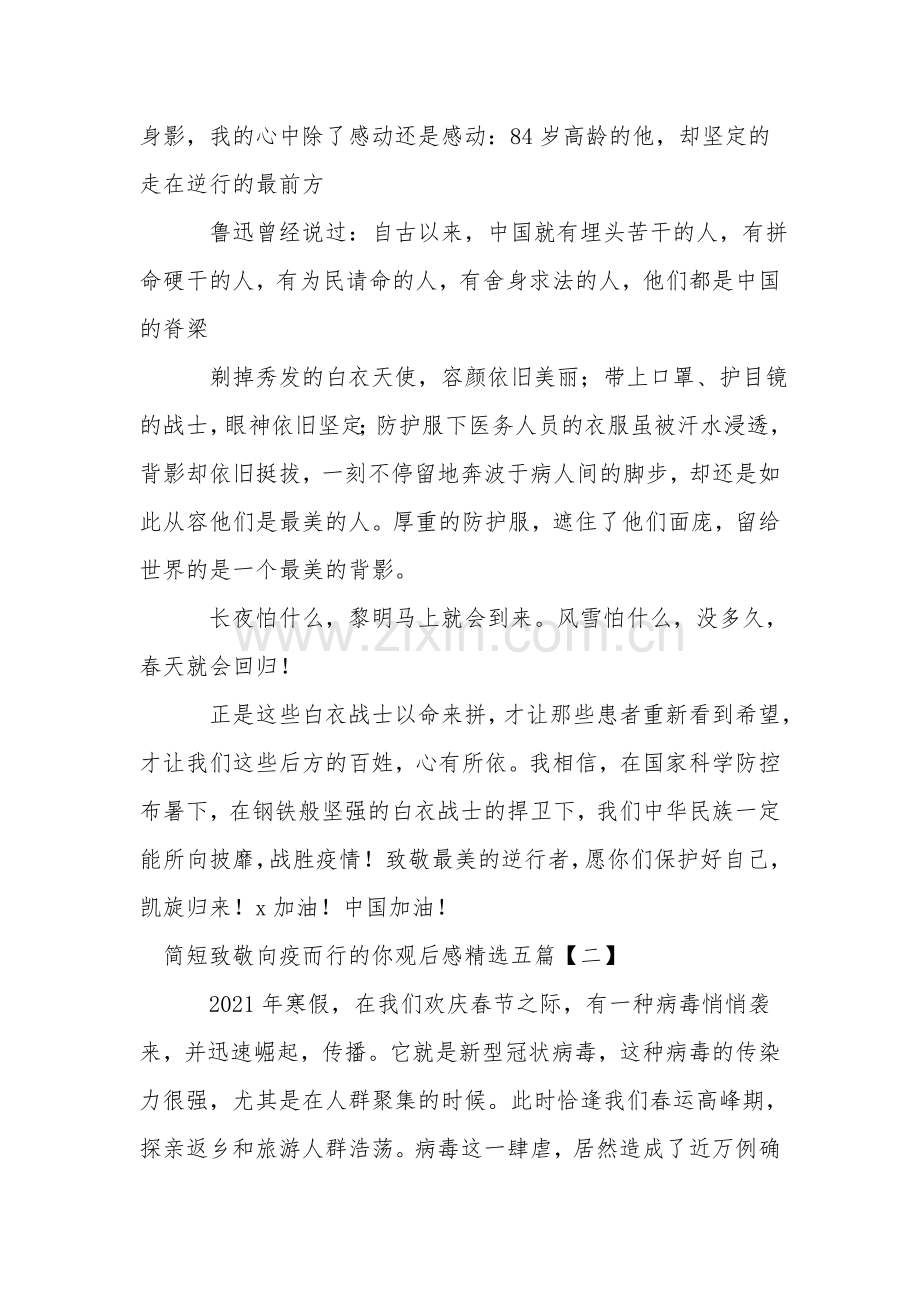 身影，我的心中除了感动还是感动：84岁高龄的他，却坚定的走在逆行的最前方

鲁迅曾经说过：自古以来，中国就有埋头苦干的人，有拼命硬干的人，有为民请命的人，有舍身求法的人，他们都是中国的脊梁

剃掉秀发的白衣天使，容颜依旧美丽；带上口罩、护目镜的战士，眼神依旧坚定;防护服下医务人员的衣服虽被汗水浸透，背影却依旧挺拔，一刻不停留地奔波于病人间的脚步，却还是如此从容他们是最美的人。厚重的防护服，遮住了他们面庞，留给世界的是一个最美的背影。

长夜怕什么，黎明马上就会到来。风雪怕什么，没多久，春天就会回归！

正是这些白衣战士以命来拼，才让那些患者重新看到希望，才让我们这些后方的百姓，心有所依。我相信，在国家科学防控布暑下，在钢铁般坚强的白衣战士的捍卫下，我们中华民族一定能所向披靡，战胜疫情！致敬最美的逆行者，愿你们保护好自己，凯旋归来！x加油！中国加油！

简短致敬向疫而行的你观后感精选五篇【二】

2021年寒假，在我们欢庆春节之际，有一种病毒悄悄袭来，并迅速崛起，传播。它就是新型冠状病毒，这种病毒的传染力很强，尤其是在人群聚集的时候。此时恰逢我们春运高峰期，探亲返乡和旅游人群浩荡。病毒这一肆虐，居然造成了近万例确

www.zixin.com.cn